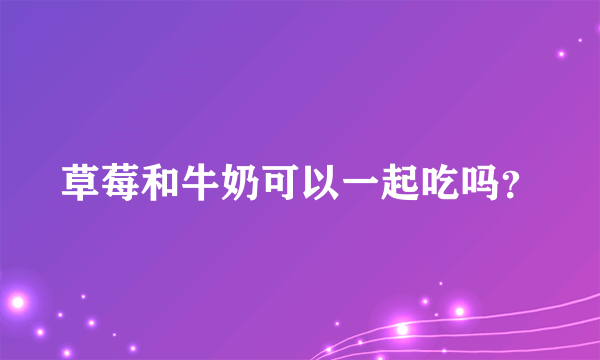 草莓和牛奶可以一起吃吗?